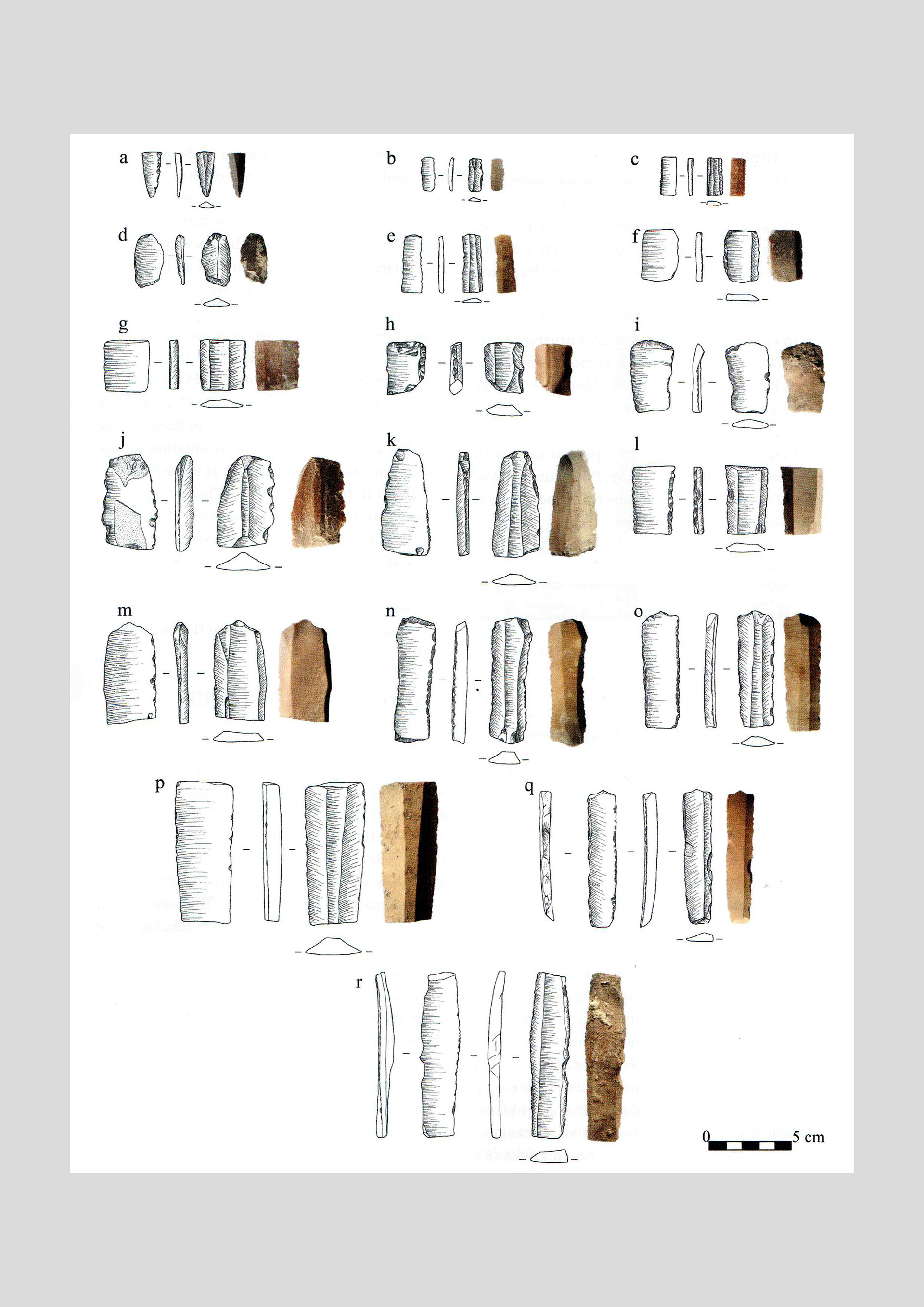 a

b

c

d

e

f

g

h

i

j

k

l

m

n

o

p

q

r

0

5 cm